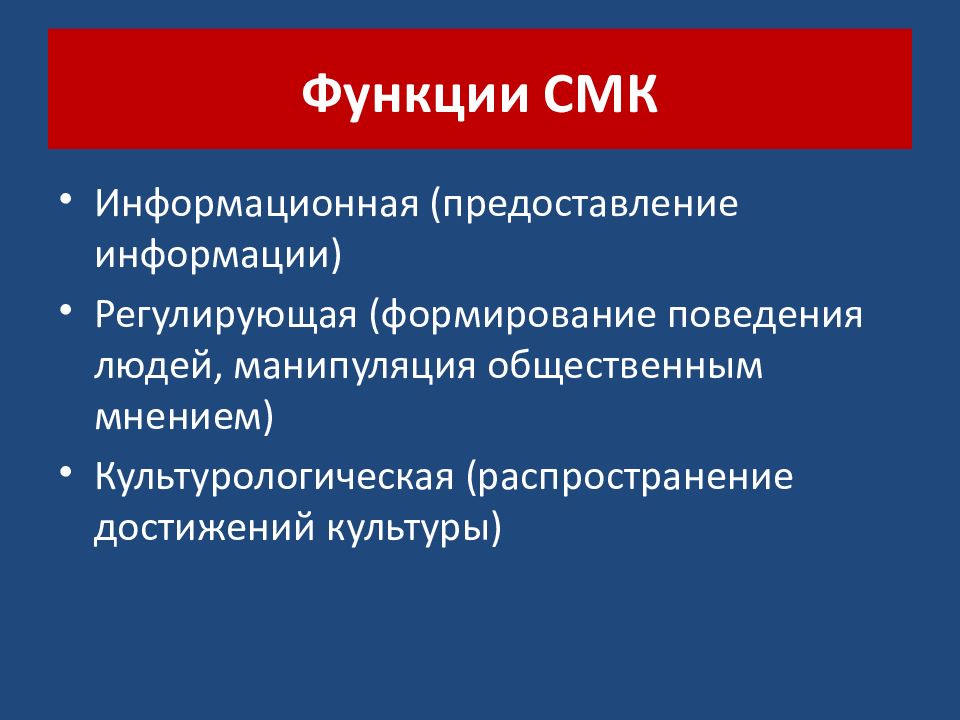 Функции СМК

• Информационная (предоставление информации)
• Регулирующая (формирование поведения людей, манипуляция общественным мнением)
• Культурологическая (распространение достижений культуры)